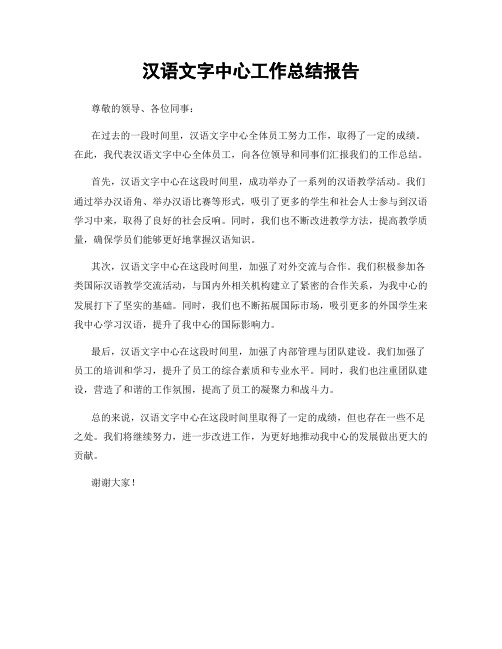 汉语文字中心工作总结报告

尊敬的领导、各位同事：

在过去的一段时间里，汉语文字中心全体员工努力工作，取得了一定的成绩。在此，我代表汉语文字中心全体员工，向各位领导和同事们汇报我们的工作总结。

首先，汉语文字中心在这段时间里，成功举办了一系列的汉语教学活动。我们通过举办汉语角、举办汉语比赛等形式，吸引了更多的学生和社会人士参与到汉语学习中来，取得了良好的社会反响。同时，我们也不断改进教学方法，提高教学质量，确保学员们能够更好地掌握汉语知识。

其次，汉语文字中心在这段时间里，加强了对外交流与合作。我们积极参加各类国际汉语教学交流活动，与国内外相关机构建立了紧密的合作关系，为我中心的发展打下了坚实的基础。同时，我们也不断拓展国际市场，吸引更多的外国学生来我中心学习汉语，提升了我中心的国际影响力。

最后，汉语文字中心在这段时间里，加强了内部管理与团队建设。我们加强了员工的培训和学习，提升了员工的综合素质和专业水平。同时，我们也注重团队建设，营造了和谐的工作氛围，提高了员工的凝聚力和战斗力。

总的来说，汉语文字中心在这段时间里取得了一定的成绩，但也存在一些不足之处。我们将继续努力，进一步改进工作，为更好地推动我中心的发展做出更大的贡献。

谢谢大家！